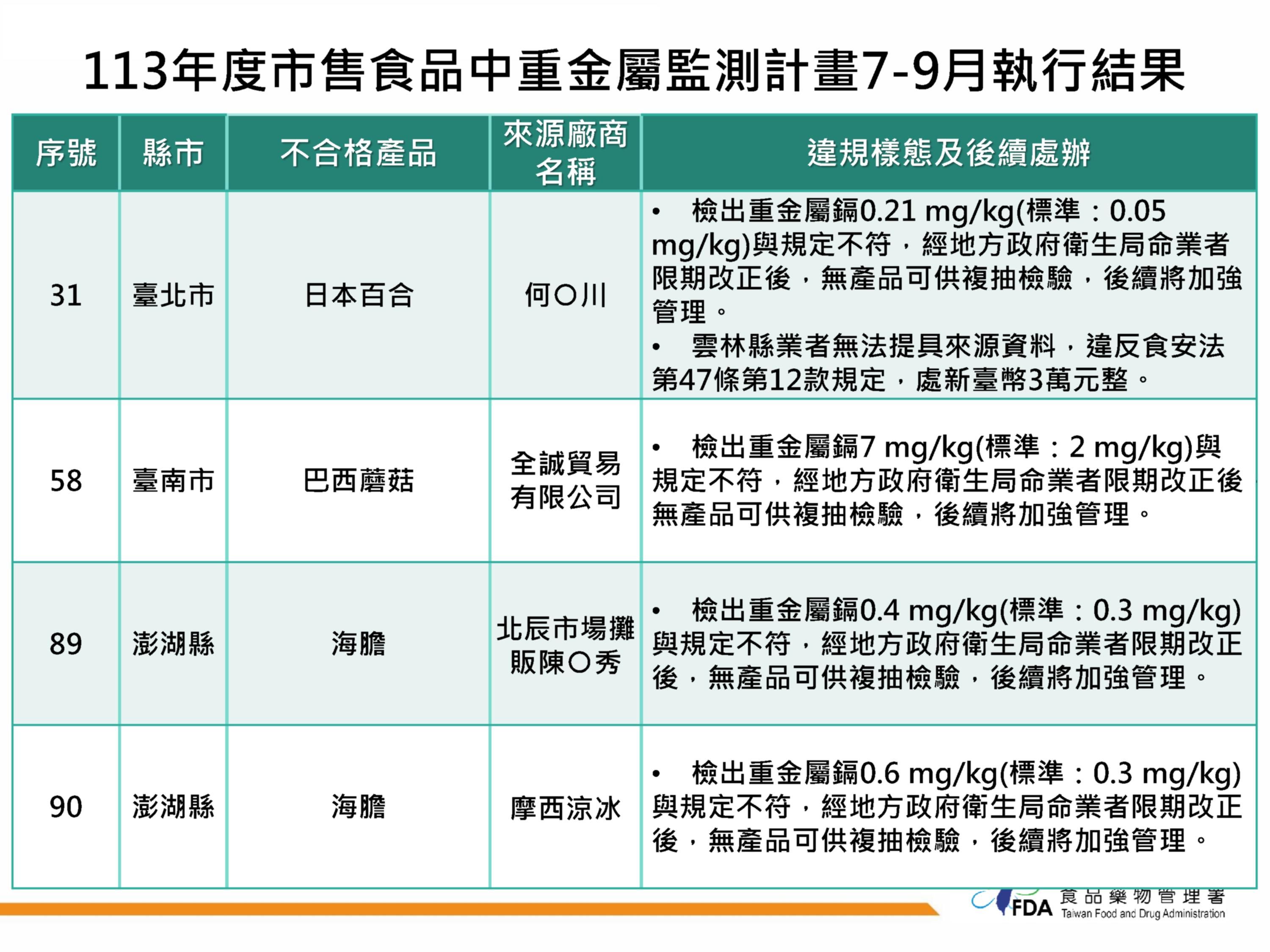 113年度市售食品中重金屬監測計畫7-9月執行結果

| 序號 | 縣市 | 不合格產品 | 來源廠商名稱 | 違規樣態及後續處辦 |
|---|---|---|---|---|
| 31 | 臺北市 | 日本百合 | 何○川 | • 檢出重金屬鎘0.21 mg/kg(標準：0.05 mg/kg)與規定不符，經地方政府衛生局命業者限期改正後，無產品可供複抽檢驗，後續將加強管理。 • 雲林縣業者無法提具來源資料，違反食安法第47條第12款規定，處新臺幣3萬元整。 |
| 58 | 臺南市 | 巴西蘑菇 | 全誠貿易有限公司 | • 檢出重金屬鎘7 mg/kg(標準：2 mg/kg)與規定不符，經地方政府衛生局命業者限期改正後無產品可供複抽檢驗，後續將加強管理。 |
| 89 | 澎湖縣 | 海膽 | 北辰市場攤販陳○秀 | • 檢出重金屬鎘0.4 mg/kg(標準：0.3 mg/kg)與規定不符，經地方政府衛生局命業者限期改正後，無產品可供複抽檢驗，後續將加強管理。 |
| 90 | 澎湖縣 | 海膽 | 摩西涼冰 | • 檢出重金屬鎘0.6 mg/kg(標準：0.3 mg/kg)與規定不符，經地方政府衛生局命業者限期改正後，無產品可供複抽檢驗，後續將加強管理。 |

FDA 食品藥物管理署 Taiwan Food and Drug Administration